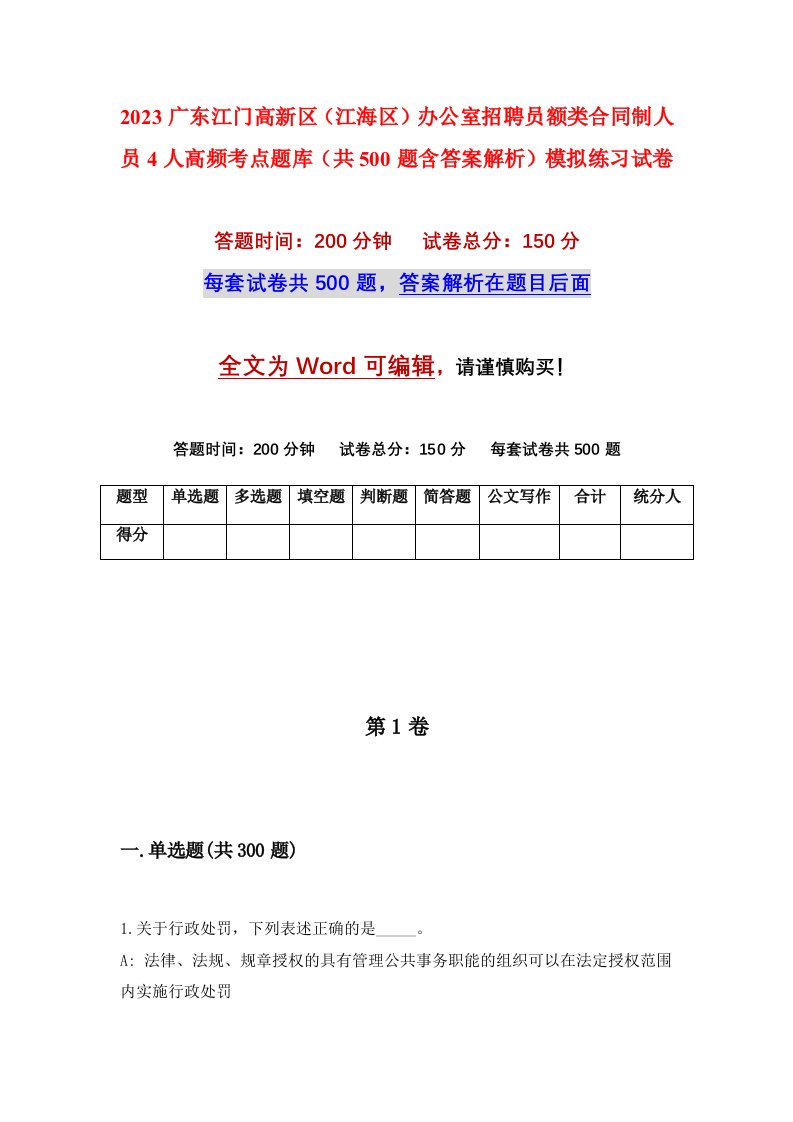 2023 广东江门高新区（江海区）办公室招聘员额类合同制人员 4 人高频考点题库（共 500 题含答案解析）模拟练习试卷

答题时间：200 分钟　　试卷总分：150 分

每套试卷共 500 题，答案解析在题目后面

全文为 Word 可编辑，请谨慎购买！

答题时间：200 分钟　　试卷总分：150 分　　每套试卷共 500 题

| 题型 | 单选题 | 多选题 | 填空题 | 判断题 | 简答题 | 公文写作 | 合计 | 统分人 |
|---|---|---|---|---|---|---|---|---|
| 得分 | | | | | | | | |

第 1 卷

一.单选题(共 300 题)

1.关于行政处罚，下列表述正确的是_____。

A: 法律、法规、规章授权的具有管理公共事务职能的组织可以在法定授权范围内实施行政处罚